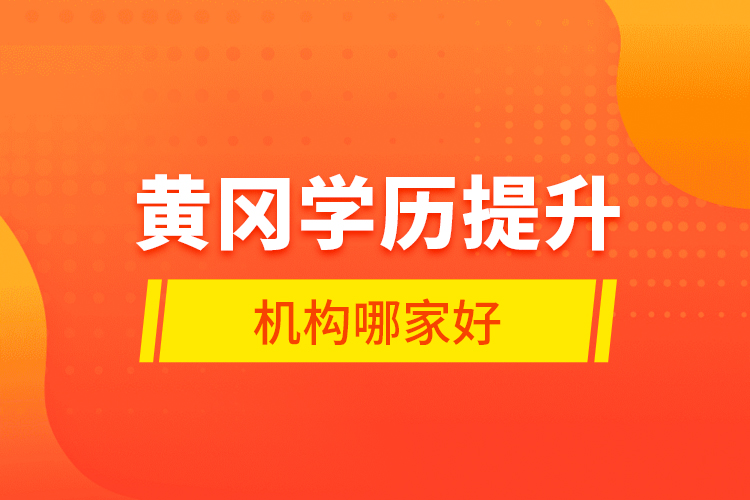 黄冈学历提升

机构哪家好